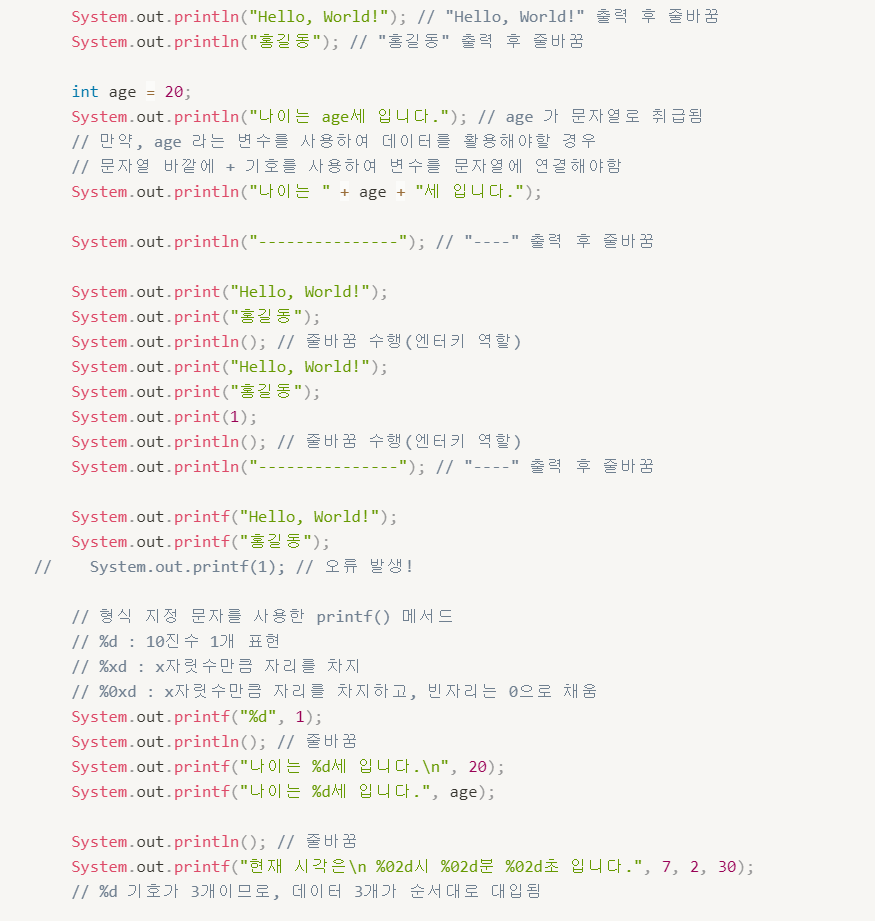 System.out.println("Hello, World!"); // "Hello, World!" 출력 후 줄바꿈
System.out.println("홍길동"); // "홍길동" 출력 후 줄바꿈

int age = 20;
System.out.println("나이는 age세 입니다."); // age 가 문자열로 취급됨
// 만약, age 라는 변수를 사용하여 데이터를 활용해야할 경우
// 문자열 바깥에 + 기호를 사용하여 변수를 문자열에 연결해야함
System.out.println("나이는 " + age + "세 입니다.");

System.out.println("---------------"); // "----" 출력 후 줄바꿈

System.out.print("Hello, World!");
System.out.print("홍길동");
System.out.println(); // 줄바꿈 수행(엔터키 역할)
System.out.print("Hello, World!");
System.out.print("홍길동");
System.out.print(1);
System.out.println(); // 줄바꿈 수행(엔터키 역할)
System.out.println("---------------"); // "----" 출력 후 줄바꿈

System.out.printf("Hello, World!");
System.out.printf("홍길동");
//    System.out.printf(1); // 오류 발생!

// 형식 지정 문자를 사용한 printf() 메서드
// %d : 10진수 1개 표현
// %xd : x자릿수만큼 자리를 차지
// %0xd : x자릿수만큼 자리를 차지하고, 빈자리는 0으로 채움
System.out.printf("%d", 1);
System.out.println(); // 줄바꿈
System.out.printf("나이는 %d세 입니다.\n", 20);
System.out.printf("나이는 %d세 입니다.", age);

System.out.println(); // 줄바꿈
System.out.printf("현재 시각은\n %02d시 %02d분 %02d초 입니다.", 7, 2, 30);
// %d 기호가 3개이므로, 데이터 3개가 순서대로 대입됨